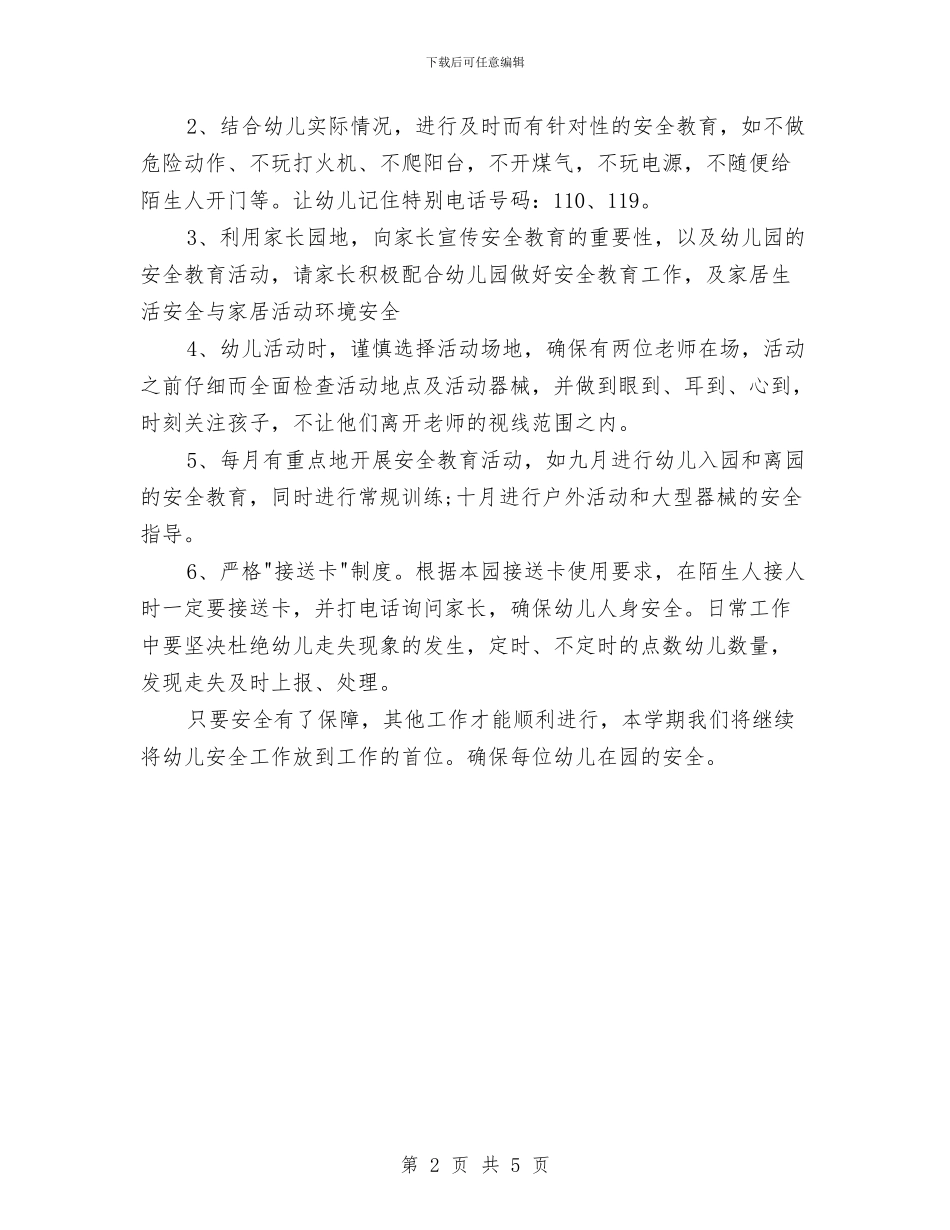 下载后可任意编辑

2、结合幼儿实际情况，进行及时而有针对性的安全教育，如不做危险动作、不玩打火机、不爬阳台，不开煤气，不玩电源，不随便给陌生人开门等。让幼儿记住特别电话号码：110、119。

3、利用家长园地，向家长宣传安全教育的重要性，以及幼儿园的安全教育活动，请家长积极配合幼儿园做好安全教育工作，及家居生活安全与家居活动环境安全

4、幼儿活动时，谨慎选择活动场地，确保有两位老师在场，活动之前仔细而全面检查活动地点及活动器械，并做到眼到、耳到、心到，时刻关注孩子，不让他们离开老师的视线范围之内。

5、每月有重点地开展安全教育活动，如九月进行幼儿入园和离园的安全教育，同时进行常规训练;十月进行户外活动和大型器械的安全指导。

6、严格"接送卡"制度。根据本园接送卡使用要求，在陌生人接人时一定要接送卡，并打电话询问家长，确保幼儿人身安全。日常工作中要坚决杜绝幼儿走失现象的发生，定时、不定时的点数幼儿数量，发现走失及时上报、处理。

只要安全有了保障，其他工作才能顺利进行，本学期我们将继续将幼儿安全工作放到工作的首位。确保每位幼儿在园的安全。

第 2 页 共 5 页